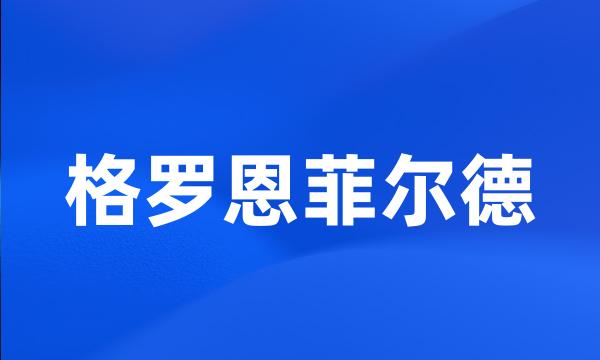 格罗恩菲尔德